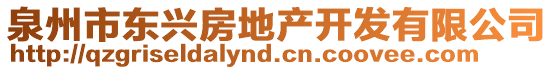 泉州市东兴房地产开发有限公司
http://qzgriseldalynd.cn.coovee.com